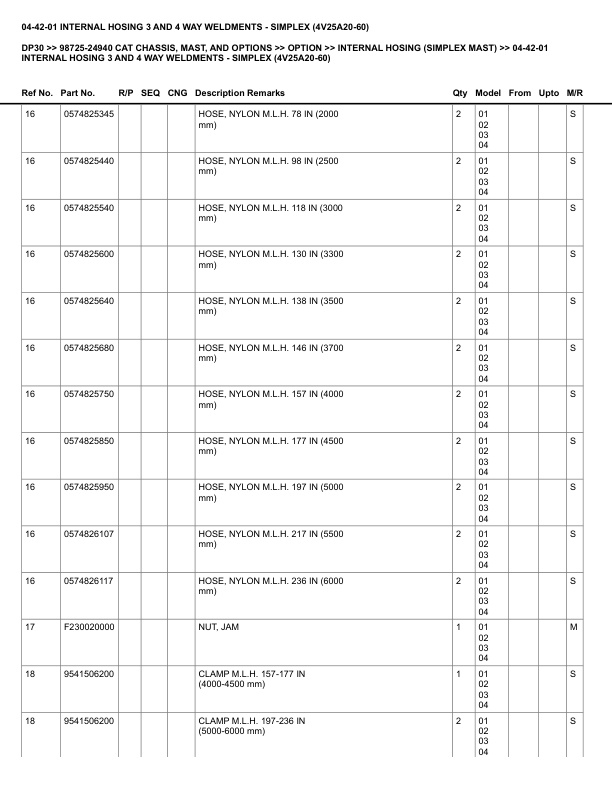 04-42-01 INTERNAL HOSING 3 AND 4 WAY WELDMENTS - SIMPLEX (4V25A20-60)

DP30 >> 98725-24940 CAT CHASSIS, MAST, AND OPTIONS >> OPTION >> INTERNAL HOSING (SIMPLEX MAST) >> 04-42-01 INTERNAL HOSING 3 AND 4 WAY WELDMENTS - SIMPLEX (4V25A20-60)

| Ref No. | Part No. | R/P | SEQ | CNG | Description Remarks | Qty | Model | From | Upto | M/R |
|---|---|---|---|---|---|---|---|---|---|---|
| 16 | 0574825345 | | | | HOSE, NYLON M.L.H. 78 IN (2000 mm) | 2 | 01 02 03 04 | | | S |
| 16 | 0574825440 | | | | HOSE, NYLON M.L.H. 98 IN (2500 mm) | 2 | 01 02 03 04 | | | S |
| 16 | 0574825540 | | | | HOSE, NYLON M.L.H. 118 IN (3000 mm) | 2 | 01 02 03 04 | | | S |
| 16 | 0574825600 | | | | HOSE, NYLON M.L.H. 130 IN (3300 mm) | 2 | 01 02 03 04 | | | S |
| 16 | 0574825640 | | | | HOSE, NYLON M.L.H. 138 IN (3500 mm) | 2 | 01 02 03 04 | | | S |
| 16 | 0574825680 | | | | HOSE, NYLON M.L.H. 146 IN (3700 mm) | 2 | 01 02 03 04 | | | S |
| 16 | 0574825750 | | | | HOSE, NYLON M.L.H. 157 IN (4000 mm) | 2 | 01 02 03 04 | | | S |
| 16 | 0574825850 | | | | HOSE, NYLON M.L.H. 177 IN (4500 mm) | 2 | 01 02 03 04 | | | S |
| 16 | 0574825950 | | | | HOSE, NYLON M.L.H. 197 IN (5000 mm) | 2 | 01 02 03 04 | | | S |
| 16 | 0574826107 | | | | HOSE, NYLON M.L.H. 217 IN (5500 mm) | 2 | 01 02 03 04 | | | S |
| 16 | 0574826117 | | | | HOSE, NYLON M.L.H. 236 IN (6000 mm) | 2 | 01 02 03 04 | | | S |
| 17 | F230020000 | | | | NUT, JAM | 1 | 01 02 03 04 | | | M |
| 18 | 9541506200 | | | | CLAMP M.L.H. 157-177 IN (4000-4500 mm) | 1 | 01 02 03 04 | | | S |
| 18 | 9541506200 | | | | CLAMP M.L.H. 197-236 IN (5000-6000 mm) | 2 | 01 02 03 04 | | | S |